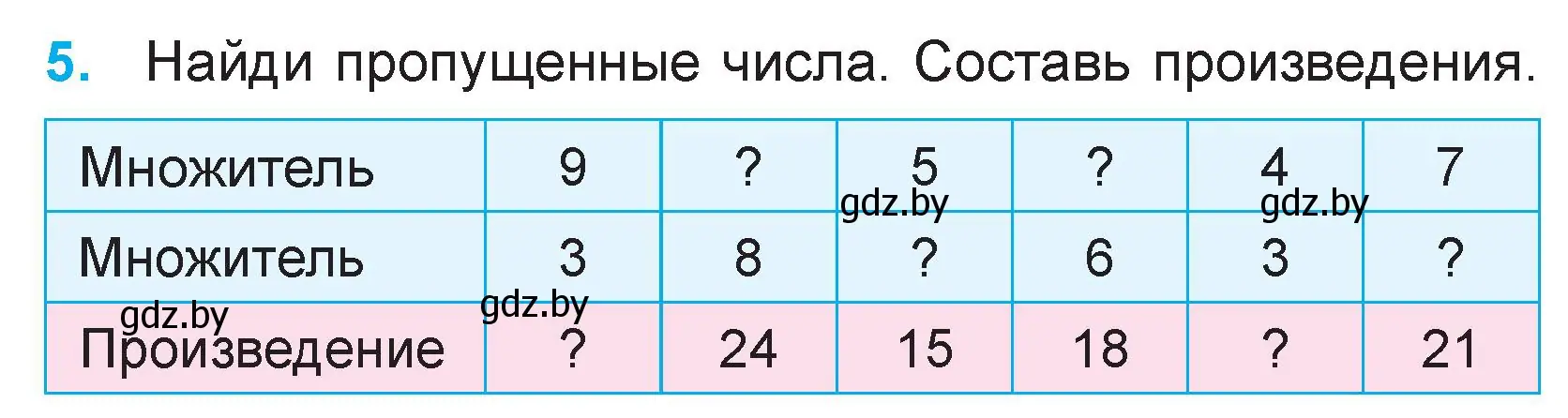 5. Найди пропущенные числа. Составь произведения.

| Множитель | 9 | ? | 5 | ? | 4 | 7 |
|---|---|---|---|---|---|---|
| Множитель | 3 | 8 | ? | 6 | 3 | ? |
| Произведение | ? | 24 | 15 | 18 | ? | 21 |

gdz.by gdz.by gdz.by gdz.by